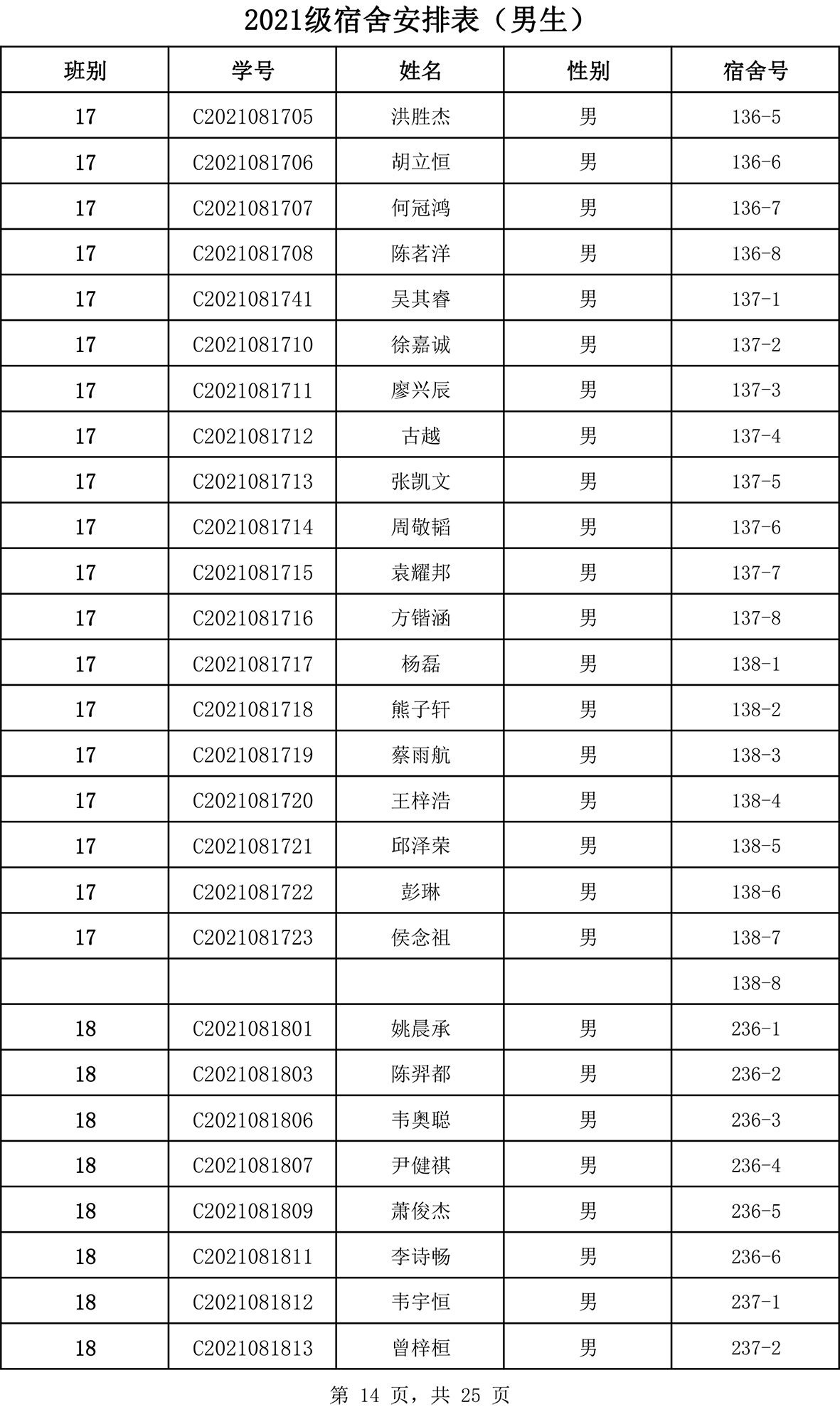 2021级宿舍安排表（男生）

| 班别 | 学号 | 姓名 | 性别 | 宿舍号 |
|---|---|---|---|---|
| 17 | C2021081705 | 洪胜杰 | 男 | 136-5 |
| 17 | C2021081706 | 胡立恒 | 男 | 136-6 |
| 17 | C2021081707 | 何冠鸿 | 男 | 136-7 |
| 17 | C2021081708 | 陈茗洋 | 男 | 136-8 |
| 17 | C2021081741 | 吴其睿 | 男 | 137-1 |
| 17 | C2021081710 | 徐嘉诚 | 男 | 137-2 |
| 17 | C2021081711 | 廖兴辰 | 男 | 137-3 |
| 17 | C2021081712 | 古越 | 男 | 137-4 |
| 17 | C2021081713 | 张凯文 | 男 | 137-5 |
| 17 | C2021081714 | 周敬韬 | 男 | 137-6 |
| 17 | C2021081715 | 袁耀邦 | 男 | 137-7 |
| 17 | C2021081716 | 方锴涵 | 男 | 137-8 |
| 17 | C2021081717 | 杨磊 | 男 | 138-1 |
| 17 | C2021081718 | 熊子轩 | 男 | 138-2 |
| 17 | C2021081719 | 蔡雨航 | 男 | 138-3 |
| 17 | C2021081720 | 王梓浩 | 男 | 138-4 |
| 17 | C2021081721 | 邱泽荣 | 男 | 138-5 |
| 17 | C2021081722 | 彭琳 | 男 | 138-6 |
| 17 | C2021081723 | 侯念祖 | 男 | 138-7 |
|  |  |  |  | 138-8 |
| 18 | C2021081801 | 姚晨承 | 男 | 236-1 |
| 18 | C2021081803 | 陈羿都 | 男 | 236-2 |
| 18 | C2021081806 | 韦奥聪 | 男 | 236-3 |
| 18 | C2021081807 | 尹健祺 | 男 | 236-4 |
| 18 | C2021081809 | 萧俊杰 | 男 | 236-5 |
| 18 | C2021081811 | 李诗畅 | 男 | 236-6 |
| 18 | C2021081812 | 韦宇恒 | 男 | 237-1 |
| 18 | C2021081813 | 曾梓桓 | 男 | 237-2 |

第 14 页，共 25 页